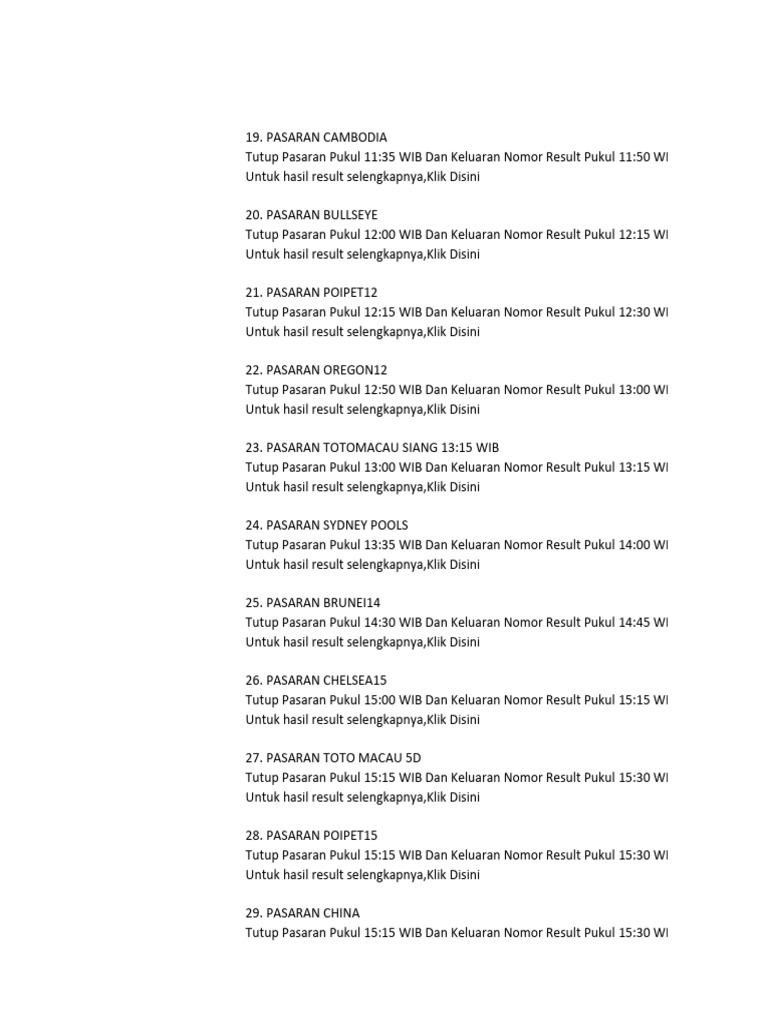 19. PASARAN CAMBODIA
Tutup Pasaran Pukul 11:35 WIB Dan Keluaran Nomor Result Pukul 11:50 WI
Untuk hasil result selengkapnya,Klik Disini

20. PASARAN BULLSEYE
Tutup Pasaran Pukul 12:00 WIB Dan Keluaran Nomor Result Pukul 12:15 WI
Untuk hasil result selengkapnya,Klik Disini

21. PASARAN POIPET12
Tutup Pasaran Pukul 12:15 WIB Dan Keluaran Nomor Result Pukul 12:30 WI
Untuk hasil result selengkapnya,Klik Disini

22. PASARAN OREGON12
Tutup Pasaran Pukul 12:50 WIB Dan Keluaran Nomor Result Pukul 13:00 WI
Untuk hasil result selengkapnya,Klik Disini

23. PASARAN TOTOMACAU SIANG 13:15 WIB
Tutup Pasaran Pukul 13:00 WIB Dan Keluaran Nomor Result Pukul 13:15 WI
Untuk hasil result selengkapnya,Klik Disini

24. PASARAN SYDNEY POOLS
Tutup Pasaran Pukul 13:35 WIB Dan Keluaran Nomor Result Pukul 14:00 WI
Untuk hasil result selengkapnya,Klik Disini

25. PASARAN BRUNEI14
Tutup Pasaran Pukul 14:30 WIB Dan Keluaran Nomor Result Pukul 14:45 WI
Untuk hasil result selengkapnya,Klik Disini

26. PASARAN CHELSEA15
Tutup Pasaran Pukul 15:00 WIB Dan Keluaran Nomor Result Pukul 15:15 WI
Untuk hasil result selengkapnya,Klik Disini

27. PASARAN TOTO MACAU 5D
Tutup Pasaran Pukul 15:15 WIB Dan Keluaran Nomor Result Pukul 15:30 WI
Untuk hasil result selengkapnya,Klik Disini

28. PASARAN POIPET15
Tutup Pasaran Pukul 15:15 WIB Dan Keluaran Nomor Result Pukul 15:30 WI
Untuk hasil result selengkapnya,Klik Disini

29. PASARAN CHINA
Tutup Pasaran Pukul 15:15 WIB Dan Keluaran Nomor Result Pukul 15:30 WI